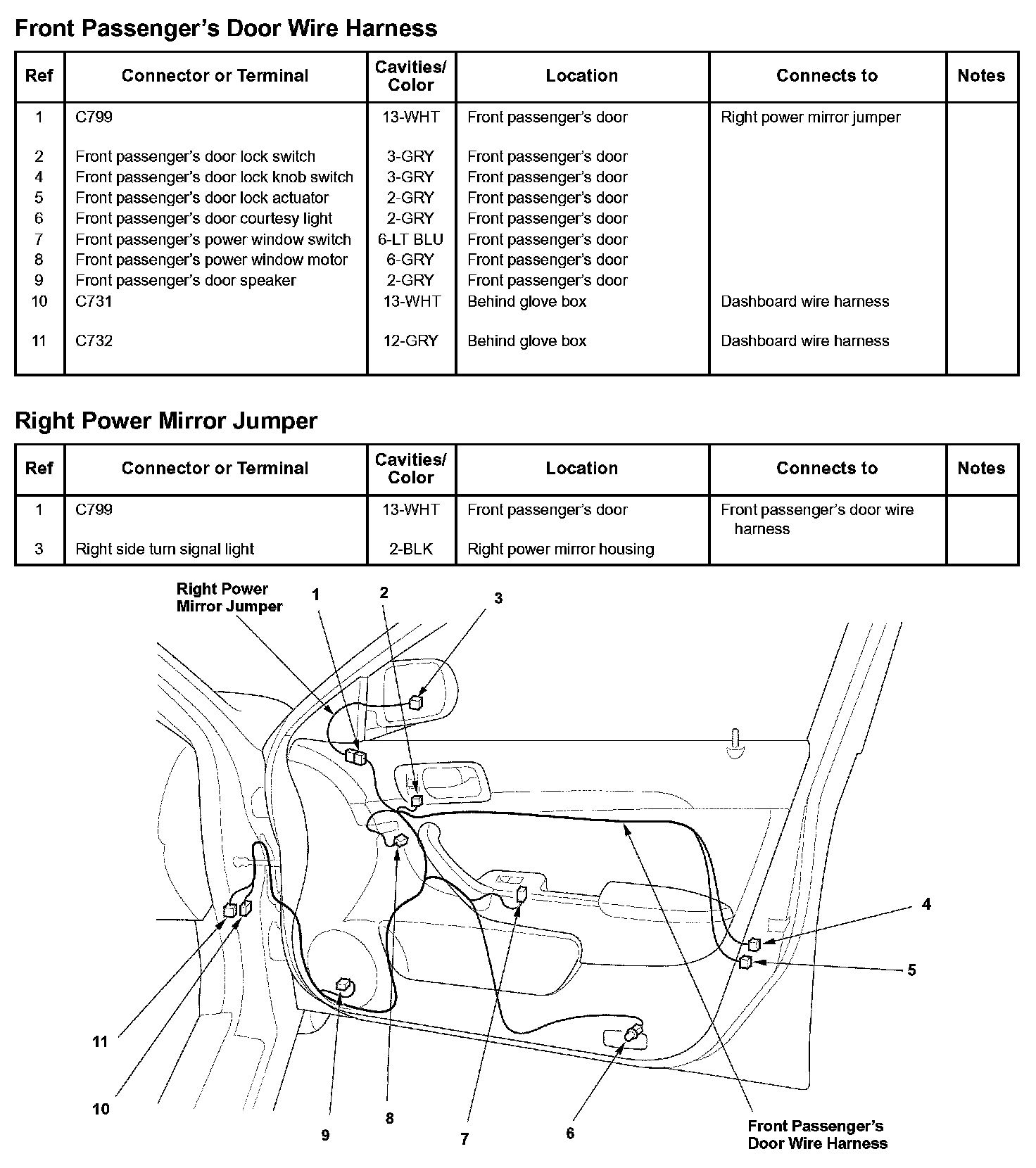 Front Passenger's Door Wire Harness

| Ref | Connector or Terminal | Cavities/ Color | Location | Connects to | Notes |
|---|---|---|---|---|---|
| 1 | C799 | 13-WHT | Front passenger's door | Right power mirror jumper | |
| 2 | Front passenger's door lock switch | 3-GRY | Front passenger's door | | |
| 4 | Front passenger's door lock knob switch | 3-GRY | Front passenger's door | | |
| 5 | Front passenger's door lock actuator | 2-GRY | Front passenger's door | | |
| 6 | Front passenger's door courtesy light | 2-GRY | Front passenger's door | | |
| 7 | Front passenger's power window switch | 6-LT BLU | Front passenger's door | | |
| 8 | Front passenger's power window motor | 6-GRY | Front passenger's door | | |
| 9 | Front passenger's door speaker | 2-GRY | Front passenger's door | | |
| 10 | C731 | 13-WHT | Behind glove box | Dashboard wire harness | |
| 11 | C732 | 12-GRY | Behind glove box | Dashboard wire harness | |

Right Power Mirror Jumper

| Ref | Connector or Terminal | Cavities/ Color | Location | Connects to | Notes |
|---|---|---|---|---|---|
| 1 | C799 | 13-WHT | Front passenger's door | Front passenger's door wire harness | |
| 3 | Right side turn signal light | 2-BLK | Right power mirror housing | | |

Right Power Mirror Jumper
1
2
3
4
5
11
10
9
8
7
6
Front Passenger's Door Wire Harness